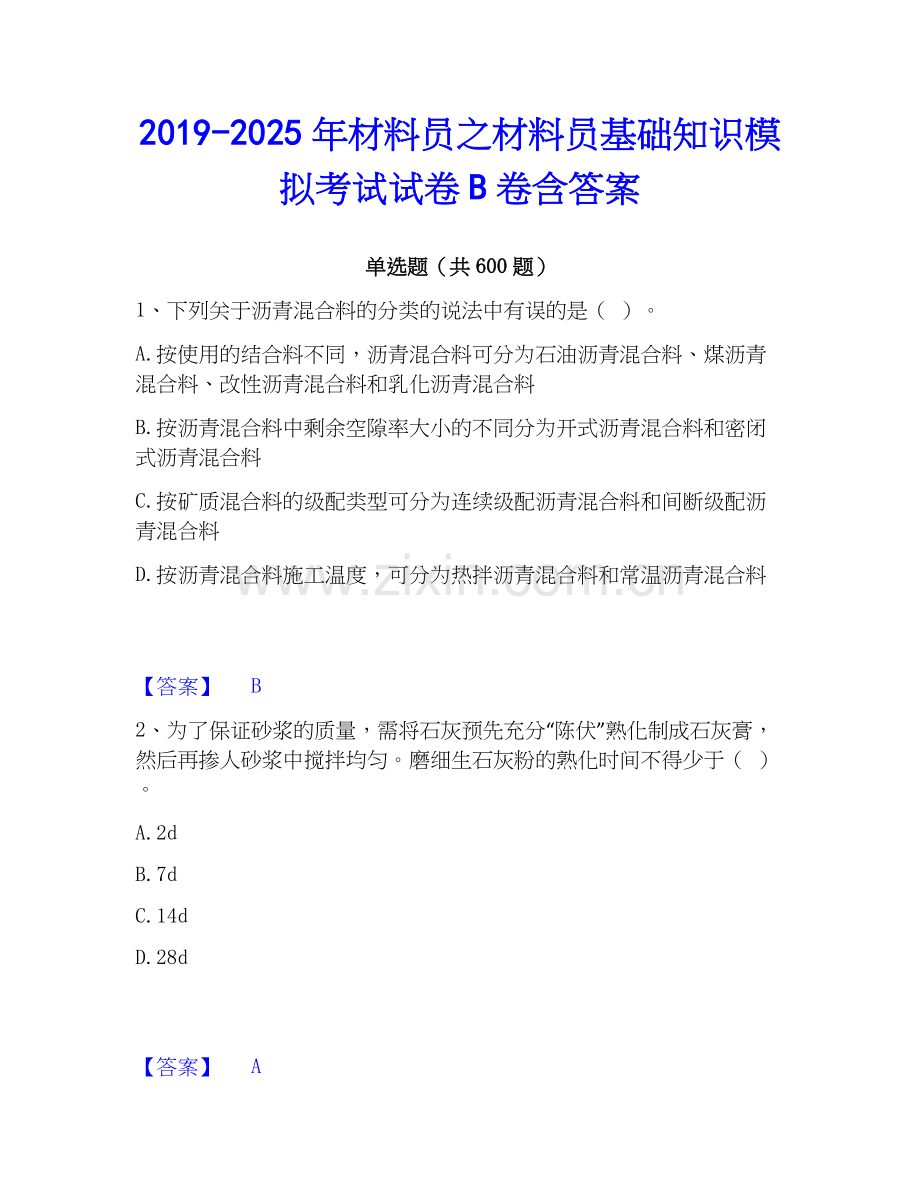 2019-2025年材料员之材料员基础知识模拟考试试卷B卷含答案

单选题（共600题）

1、下列关于沥青混合料的分类的说法中有误的是（ ）。

A.按使用的结合料不同，沥青混合料可分为石油沥青混合料、煤沥青混合料、改性沥青混合料和乳化沥青混合料

B.按沥青混合料中剩余空隙率大小的不同分为开式沥青混合料和密闭式沥青混合料

C.按矿质混合料的级配类型可分为连续级配沥青混合料和间断级配沥青混合料

D.按沥青混合料施工温度，可分为热拌沥青混合料和常温沥青混合料

【答案】 B

2、为了保证砂浆的质量，需将石灰预先充分“陈伏”熟化制成石灰膏，然后再掺人砂浆中搅拌均匀。磨细生石灰粉的熟化时间不得少于（ ）。

A.2d

B.7d

C.14d

D.28d

【答案】 A

www.zixin.com.cn